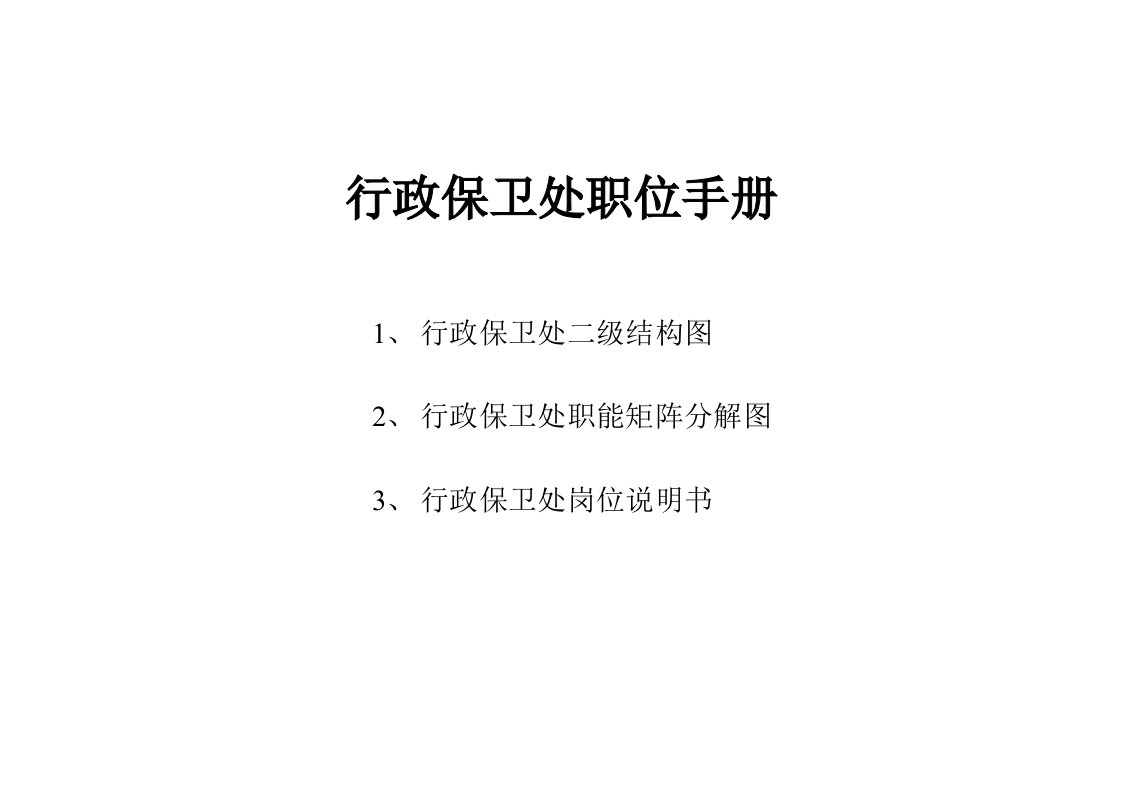 行政保卫处职位手册

1、 行政保卫处二级结构图

2、 行政保卫处职能矩阵分解图

3、 行政保卫处岗位说明书